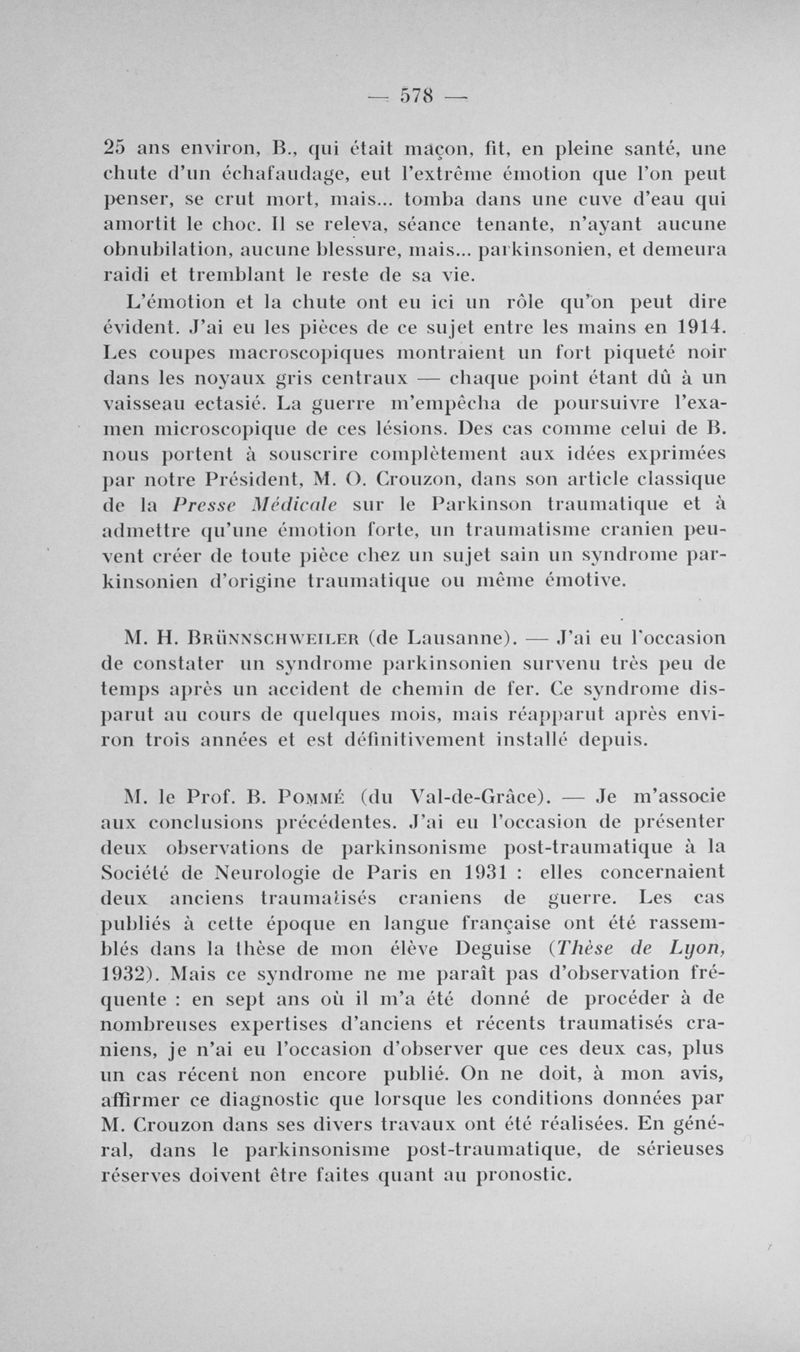 — 578 —

25 ans environ, B., qui était maçon, fit, en pleine santé, une chute d'un échafaudage, eut l'extrême émotion que l'on peut penser, se crut mort, mais... tomba dans une cuve d'eau qui amortit le choc. Il se releva, séance tenante, n'ayant aucune obnubilation, aucune blessure, mais... parkinsonien, et demeura raidi et tremblant le reste de sa vie.

L'émotion et la chute ont eu ici un rôle qu'on peut dire évident. J'ai eu les pièces de ce sujet entre les mains en 1914. Les coupes macroscopiques montraient un fort piqueté noir dans les noyaux gris centraux — chaque point étant dû à un vaisseau ectasié. La guerre m'empêcha de poursuivre l'examen microscopique de ces lésions. Des cas comme celui de B. nous portent à souscrire complètement aux idées exprimées par notre Président, M. O. Crouzon, dans son article classique de la Presse Médicale sur le Parkinson traumatique et à admettre qu'une émotion forte, un traumatisme cranien peuvent créer de toute pièce chez un sujet sain un syndrome parkinsonien d'origine traumatique ou même émotive.

M. H. Brünnschweiler (de Lausanne). — J'ai eu l'occasion de constater un syndrome parkinsonien survenu très peu de temps après un accident de chemin de fer. Ce syndrome disparut au cours de quelques mois, mais réapparut après environ trois années et est définitivement installé depuis.

M. le Prof. B. Pommé (du Val-de-Grâce). — Je m'associe aux conclusions précédentes. J'ai eu l'occasion de présenter deux observations de parkinsonisme post-traumatique à la Société de Neurologie de Paris en 1931 : elles concernaient deux anciens traumatisés craniens de guerre. Les cas publiés à cette époque en langue française ont été rassemblés dans la thèse de mon élève Deguise (Thèse de Lyon, 1932). Mais ce syndrome ne me paraît pas d'observation fréquente : en sept ans où il m'a été donné de procéder à de nombreuses expertises d'anciens et récents traumatisés craniens, je n'ai eu l'occasion d'observer que ces deux cas, plus un cas récent non encore publié. On ne doit, à mon avis, affirmer ce diagnostic que lorsque les conditions données par M. Crouzon dans ses divers travaux ont été réalisées. En général, dans le parkinsonisme post-traumatique, de sérieuses réserves doivent être faites quant au pronostic.